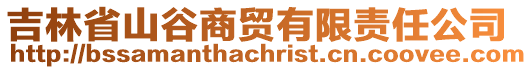 吉林省山谷商贸有限责任公司
http://bssamanthachrist.cn.coovee.com